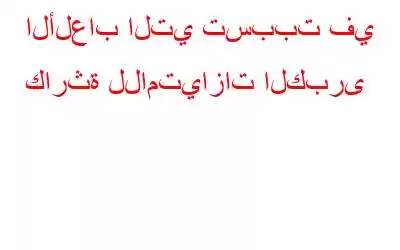 الألعاب التي تسببت في كارثة للامتيازات الكبرى